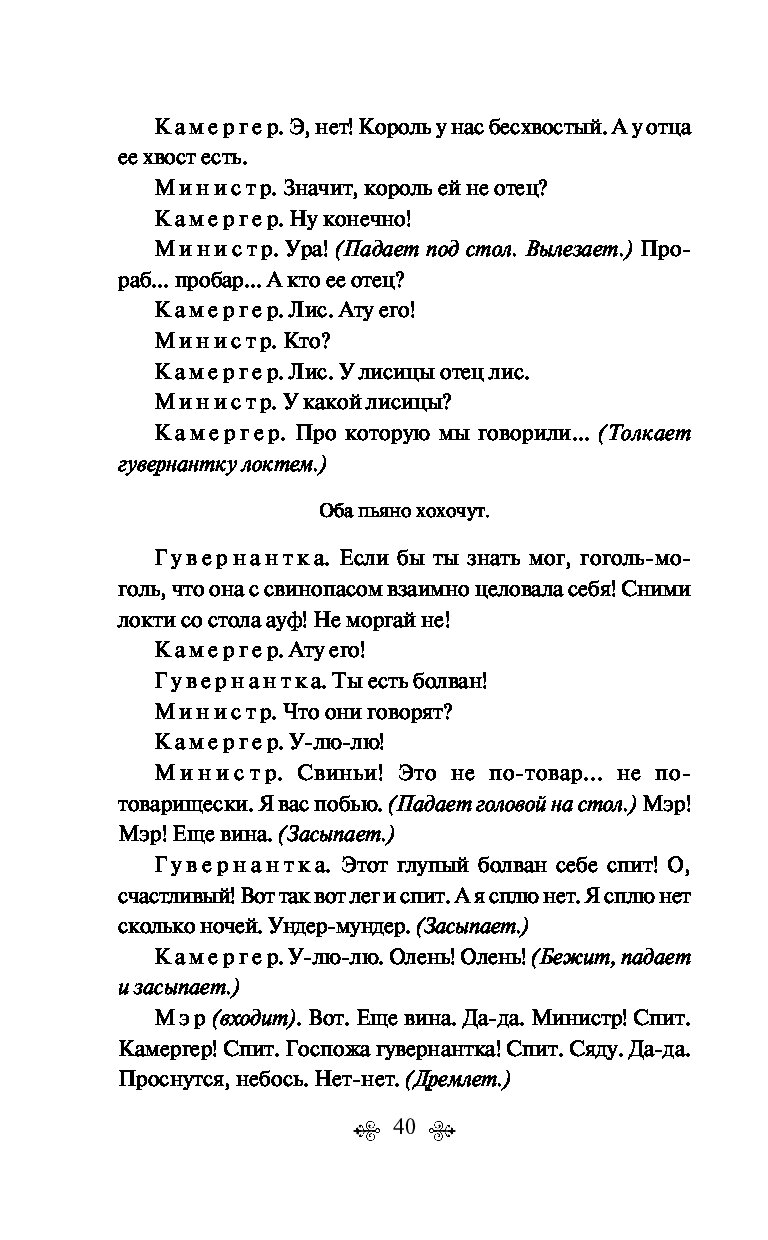 Камергер. Э, нет! Король у нас бесхвостый. А у отца ее хвост есть.

Министр. Значит, король ей не отец?

Камергер. Ну конечно!

Министр. Ура! (Падает под стол. Вылезает.) Прораб... пробар... А кто ее отец?

Камергер. Лис. Ату его!

Министр. Кто?

Камергер. Лис. У лисицы отец лис.

Министр. У какой лисицы?

Камергер. Про которую мы говорили... (Толкает гувернантку локтем.)

Оба пьяно хохочут.

Гувернантка. Если бы ты знать мог, гоголь-моголь, что она с свинопасом взаимно целовала себя! Сними локти со стола ауф! Не моргай не!

Камергер. Ату его!

Гувернантка. Ты есть болван!

Министр. Что они говорят?

Камергер. У-лю-лю!

Министр. Свиньи! Это не по-товар... не по-товарищески. Я вас побью. (Падает головой на стол.) Мэр! Мэр! Еще вина. (Засыпает.)

Гувернантка. Этот глупый болван себе спит! О, счастливый! Вот так вот лег и спит. А я сплю нет. Я сплю нет сколько ночей. Ундер-мундер. (Засыпает.)

Камергер. У-лю-лю. Олень! Олень! (Бежит, падает и засыпает.)

Мэр (входит). Вот. Еще вина. Да-да. Министр! Спит. Камергер! Спит. Госпожа гувернантка! Спит. Сяду. Да-да. Проснутся, небось. Нет-нет. (Дремлет.)

40